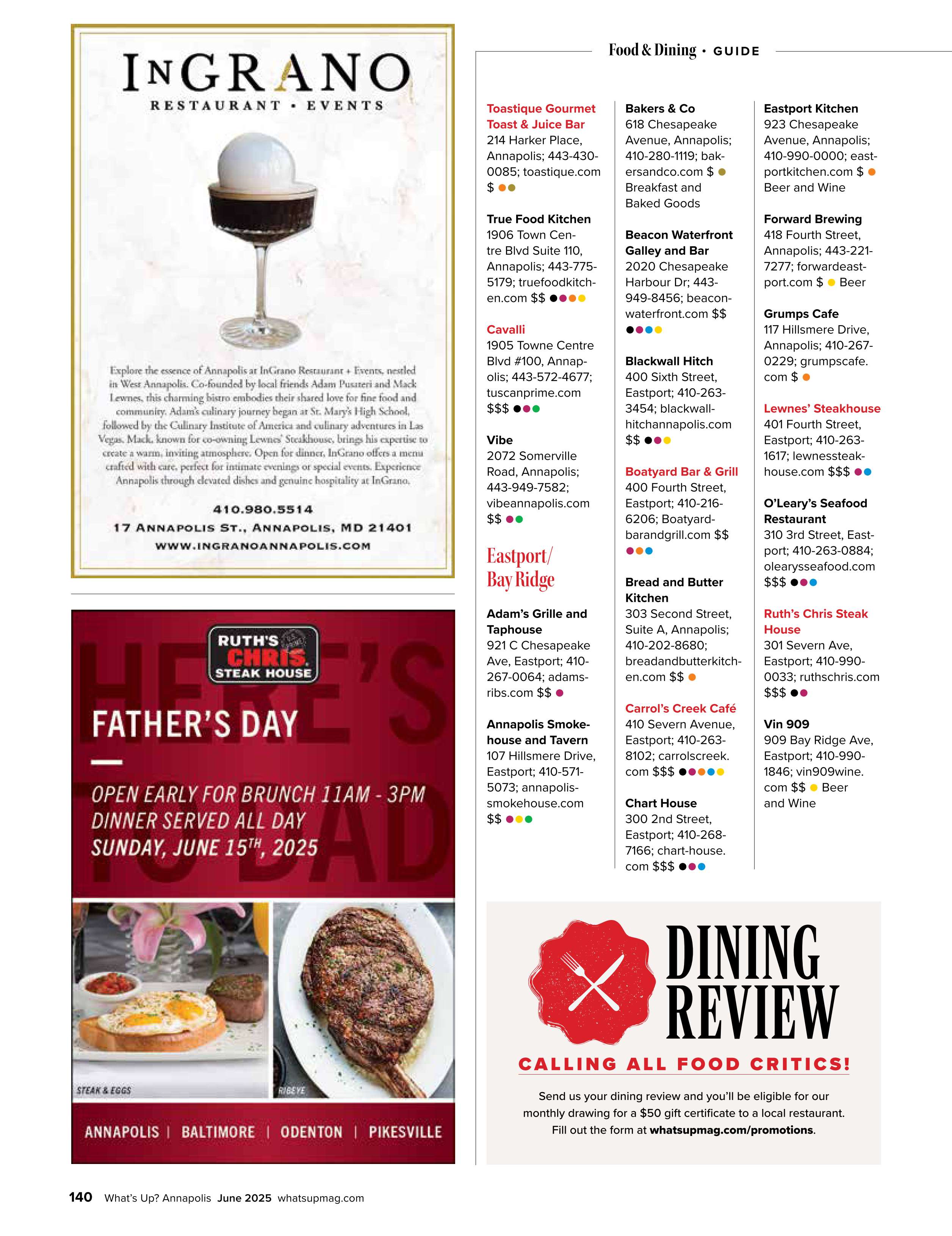 INGRANO
RESTAURANT • EVENTS

Explore the essence of Annapolis at InGrano Restaurant + Events, nestled in West Annapolis. Co-founded by local friends Adam Pusateri and Mack Lewnes, this charming bistro embodies their shared love for fine food and community. Adam's culinary journey began at St. Mary's High School, followed by the Culinary Institute of America and culinary adventures in Las Vegas. Mack, known for co-owning Lewnes' Steakhouse, brings his expertise to create a warm, inviting atmosphere. Open for dinner, InGrano offers a menu crafted with care, perfect for intimate evenings or special events. Experience Annapolis through elevated dishes and genuine hospitality at InGrano.

410.980.5514
17 ANNAPOLIS ST., ANNAPOLIS, MD 21401
WWW.INGRANOANNAPOLIS.COM

RUTH'S CHRIS STEAK HOUSE

HERE'S TO DAD

FATHER'S DAY

OPEN EARLY FOR BRUNCH 11AM - 3PM
DINNER SERVED ALL DAY
SUNDAY, JUNE 15TH, 2025

STEAK & EGGS
RIBEYE

ANNAPOLIS | BALTIMORE | ODENTON | PIKESVILLE

Food & Dining • GUIDE

Toastique Gourmet Toast & Juice Bar
214 Harker Place, Annapolis; 443-430-0085; toastique.com $

True Food Kitchen
1906 Town Centre Blvd Suite 110, Annapolis; 443-775-5179; truefoodkitchen.com $$

Cavalli
1905 Towne Centre Blvd #100, Annapolis; 443-572-4677; tuscanprime.com $$$

Vibe
2072 Somerville Road, Annapolis; 443-949-7582; vibeannapolis.com $$

Eastport/ Bay Ridge

Adam's Grille and Taphouse
921 C Chesapeake Ave, Eastport; 410-267-0064; adamsribs.com $$

Annapolis Smokehouse and Tavern
107 Hillsmere Drive, Eastport; 410-571-5073; annapolissmokehouse.com $$

Bakers & Co
618 Chesapeake Avenue, Annapolis; 410-280-1119; bakersandco.com $ Breakfast and Baked Goods

Beacon Waterfront Galley and Bar
2020 Chesapeake Harbour Dr; 443-949-8456; beaconwaterfront.com $$

Blackwall Hitch
400 Sixth Street, Eastport; 410-263-3454; blackwallhitchannapolis.com $$

Boatyard Bar & Grill
400 Fourth Street, Eastport; 410-216-6206; Boatyardbarandgrill.com $$

Bread and Butter Kitchen
303 Second Street, Suite A, Annapolis; 410-202-8680; breadandbutterkitchen.com $$

Carrol's Creek Café
410 Severn Avenue, Eastport; 410-263-8102; carrolscreek.com $$$

Chart House
300 2nd Street, Eastport; 410-268-7166; chart-house.com $$$

Eastport Kitchen
923 Chesapeake Avenue, Annapolis; 410-990-0000; eastportkitchen.com $ Beer and Wine

Forward Brewing
418 Fourth Street, Annapolis; 443-221-7277; forwardeastport.com $ Beer

Grumps Cafe
117 Hillsmere Drive, Annapolis; 410-267-0229; grumpscafe.com $

Lewnes' Steakhouse
401 Fourth Street, Eastport; 410-263-1617; lewnessteakhouse.com $$$

O'Leary's Seafood Restaurant
310 3rd Street, Eastport; 410-263-0884; olearysseafood.com $$$

Ruth's Chris Steak House
301 Severn Ave, Eastport; 410-990-0033; ruthschris.com $$$

Vin 909
909 Bay Ridge Ave, Eastport; 410-990-1846; vin909wine.com $$ Beer and Wine

DINING REVIEW
CALLING ALL FOOD CRITICS!
Send us your dining review and you'll be eligible for our monthly drawing for a $50 gift certificate to a local restaurant. Fill out the form at whatsupmag.com/promotions.

140 What's Up? Annapolis June 2025 whatsupmag.com